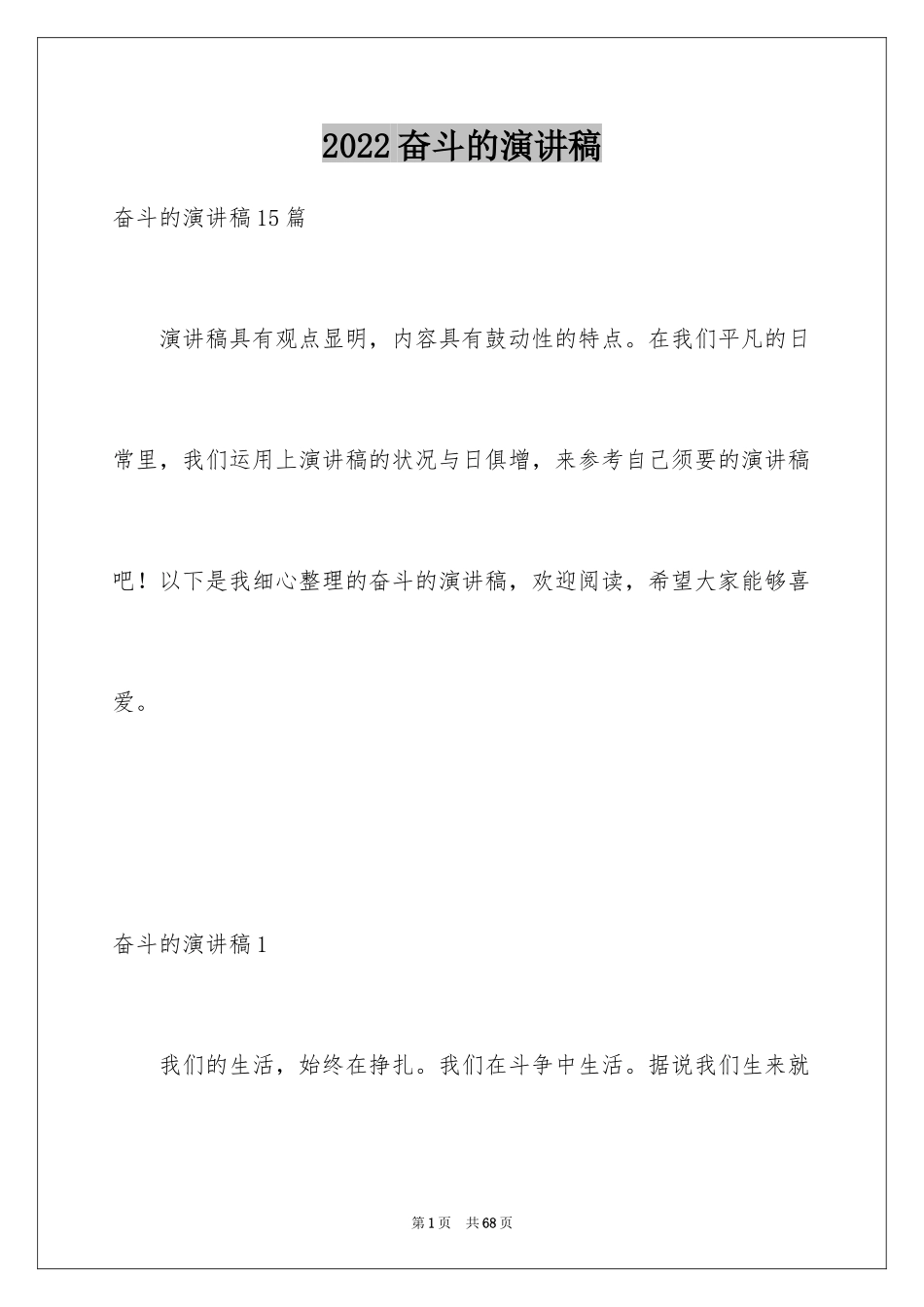 2022奋斗的演讲稿

奋斗的演讲稿15篇

演讲稿具有观点显明，内容具有鼓动性的特点。在我们平凡的日常里，我们运用上演讲稿的状况与日俱增，来参考自己须要的演讲稿吧！以下是我细心整理的奋斗的演讲稿，欢迎阅读，希望大家能够喜爱。

奋斗的演讲稿1

我们的生活，始终在挣扎。我们在斗争中生活。据说我们生来就

第1页 共68页